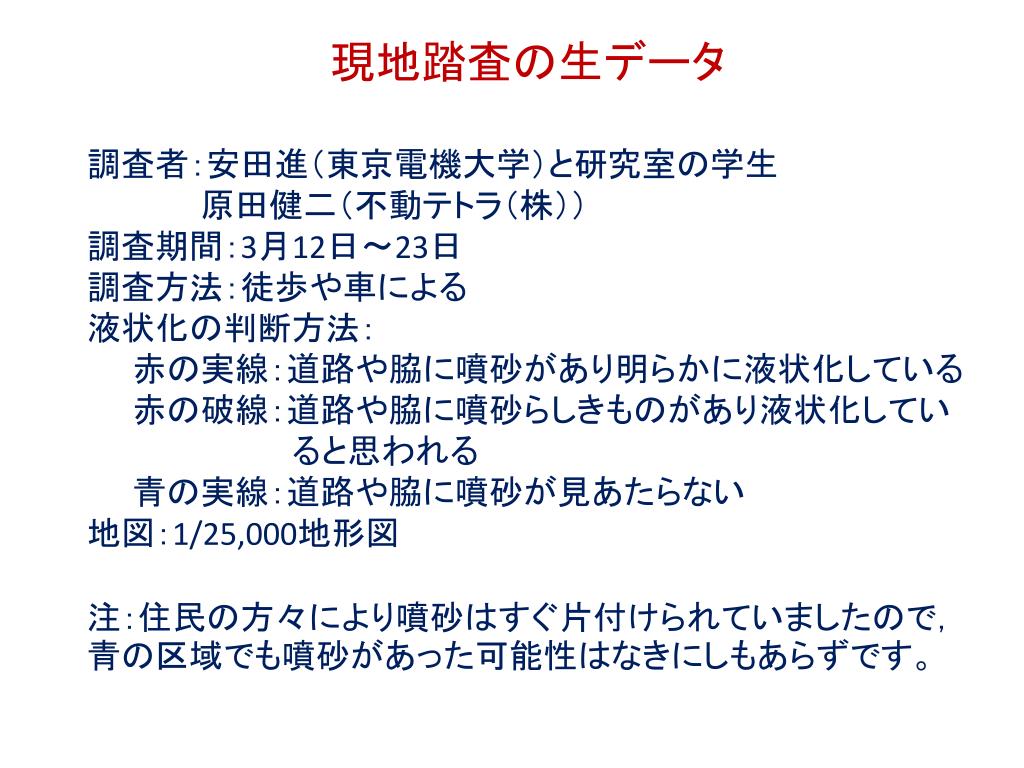 現地踏査の生データ

調査者：安田進（東京電機大学）と研究室の学生
原田健二（不動テトラ（株））
調査期間：3月12日～23日
調査方法：徒歩や車による
液状化の判断方法：
赤の実線：道路や脇に噴砂があり明らかに液状化している
赤の破線：道路や脇に噴砂らしきものがあり液状化していると思われる
青の実線：道路や脇に噴砂が見あたらない
地図：1/25,000地形図

注：住民の方々により噴砂はすぐ片付けられていましたので，青の区域でも噴砂があった可能性はなきにしもあらずです。